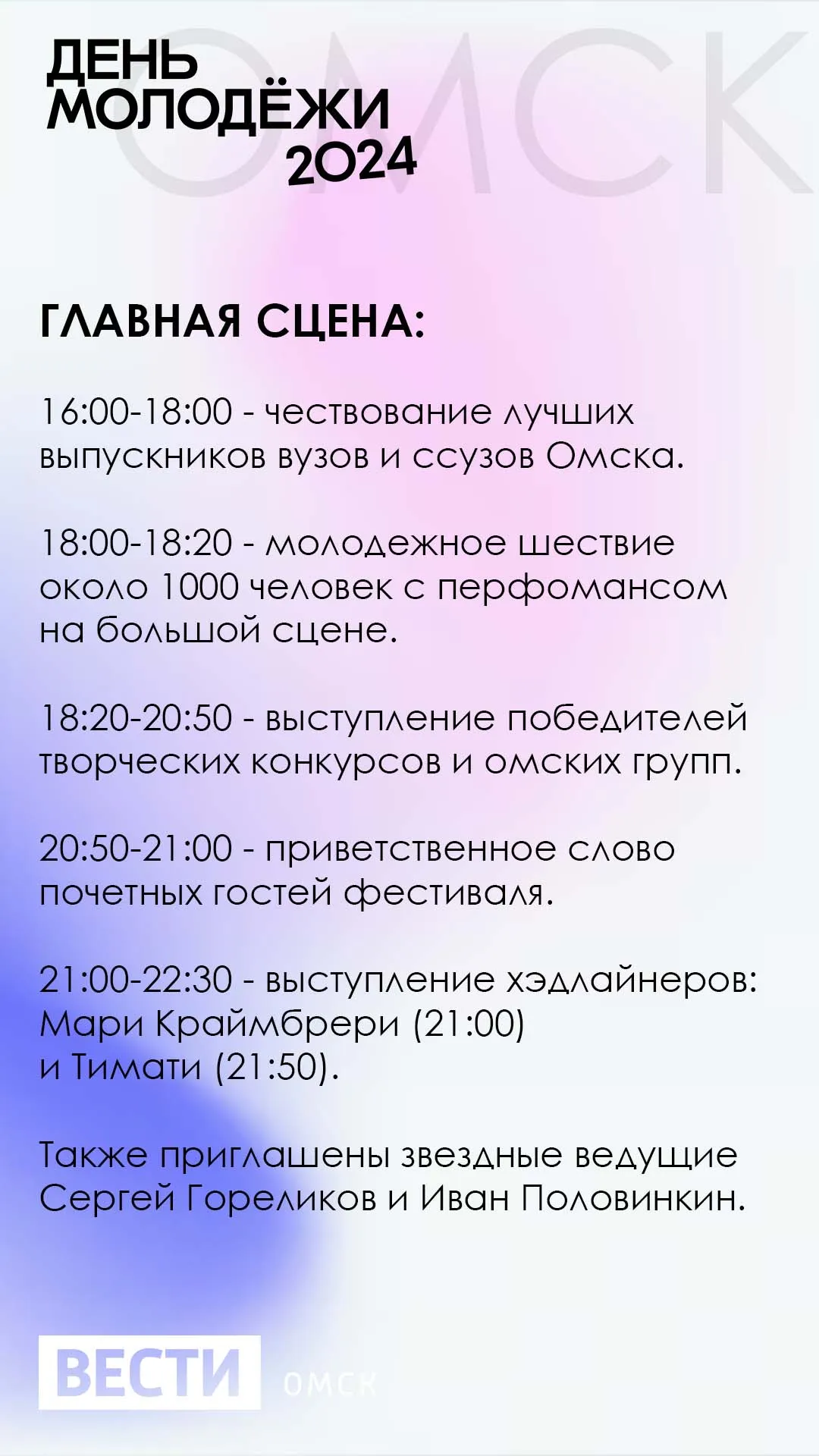 ДЕНЬ МОЛОДЁЖИ 2024

ОМСК

ГЛАВНАЯ СЦЕНА:

16:00-18:00 - чествование лучших выпускников вузов и ссузов Омска.

18:00-18:20 - молодежное шествие около 1000 человек с перфомансом на большой сцене.

18:20-20:50 - выступление победителей творческих конкурсов и омских групп.

20:50-21:00 - приветственное слово почетных гостей фестиваля.

21:00-22:30 - выступление хэдлайнеров: Мари Краймбрери (21:00) и Тимати (21:50).

Также приглашены звездные ведущие Сергей Гореликов и Иван Половинкин.

ВЕСТИ ОМСК